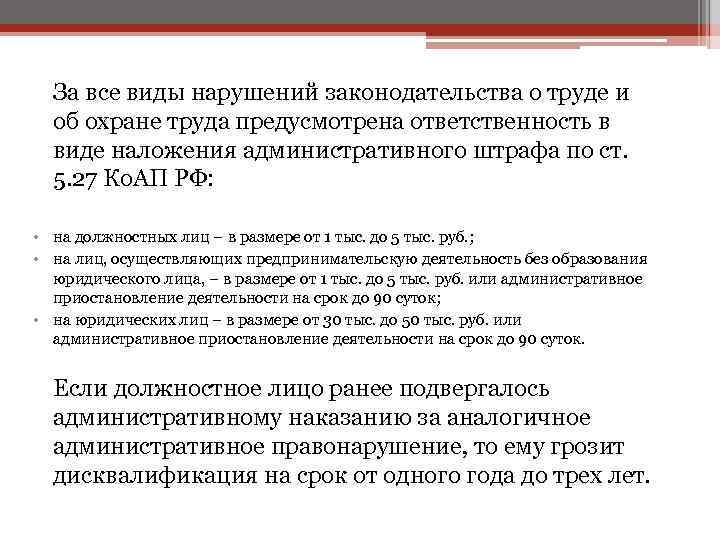 За все виды нарушений законодательства о труде и об охране труда предусмотрена ответственность в виде наложения административного штрафа по ст. 5.27 КоАП РФ:

• на должностных лиц – в размере от 1 тыс. до 5 тыс. руб.;
• на лиц, осуществляющих предпринимательскую деятельность без образования юридического лица, – в размере от 1 тыс. до 5 тыс. руб. или административное приостановление деятельности на срок до 90 суток;
• на юридических лиц – в размере от 30 тыс. до 50 тыс. руб. или административное приостановление деятельности на срок до 90 суток.

Если должностное лицо ранее подвергалось административному наказанию за аналогичное административное правонарушение, то ему грозит дисквалификация на срок от одного года до трех лет.